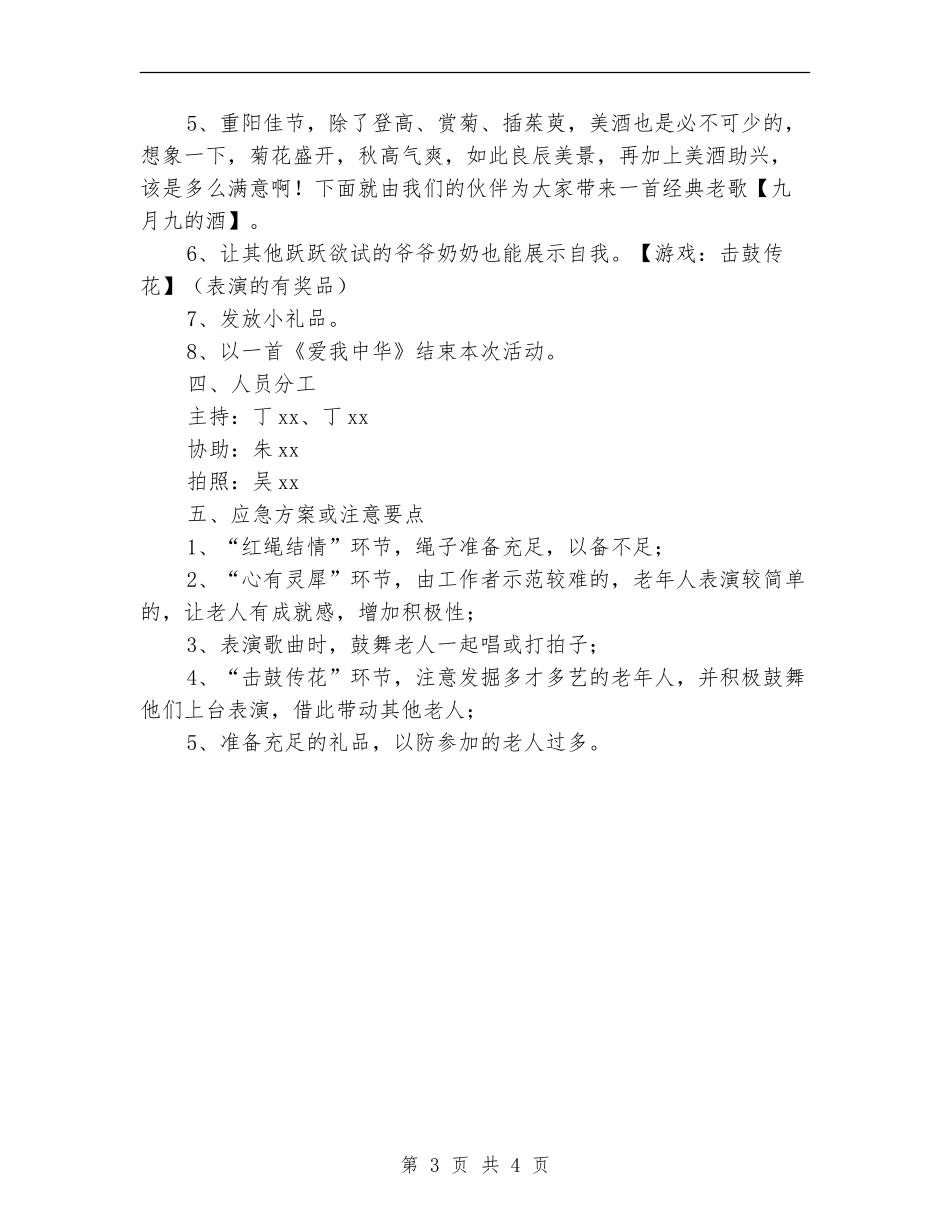 5、重阳佳节，除了登高、赏菊、插茱萸，美酒也是必不可少的，想象一下，菊花盛开，秋高气爽，如此良辰美景，再加上美酒助兴，该是多么满意啊！下面就由我们的伙伴为大家带来一首经典老歌【九月九的酒】。

6、让其他跃跃欲试的爷爷奶奶也能展示自我。【游戏：击鼓传花】（表演的有奖品）

7、发放小礼品。

8、以一首《爱我中华》结束本次活动。

四、人员分工

主持：丁xx、丁xx

协助：朱xx

拍照：吴xx

五、应急方案或注意要点

1、“红绳结情”环节，绳子准备充足，以备不足；

2、“心有灵犀”环节，由工作者示范较难的，老年人表演较简单的，让老人有成就感，增加积极性；

3、表演歌曲时，鼓舞老人一起唱或打拍子；

4、“击鼓传花”环节，注意发掘多才多艺的老年人，并积极鼓舞他们上台表演，借此带动其他老人；

5、准备充足的礼品，以防参加的老人过多。

第 3 页 共 4 页